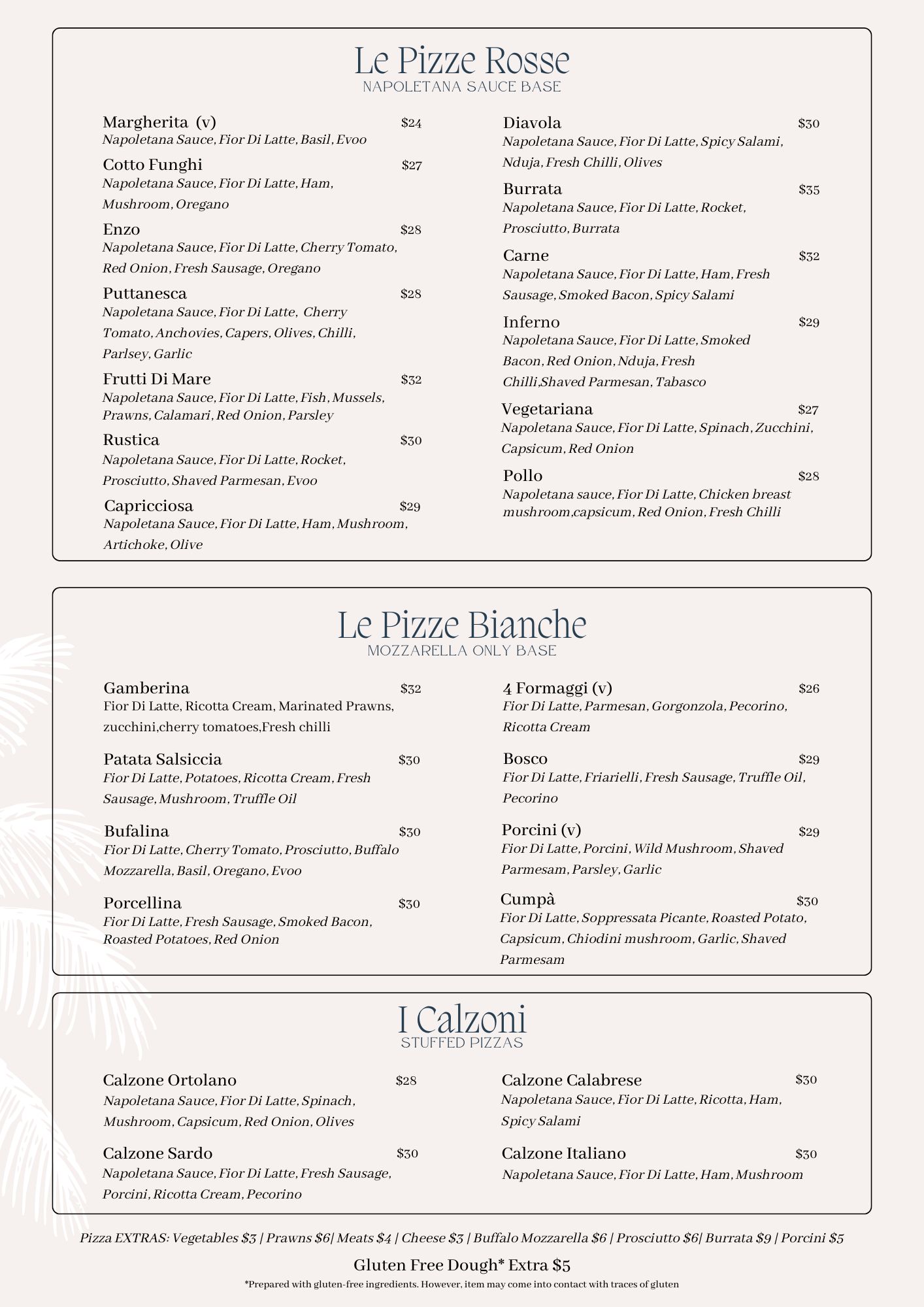 Le Pizze Rosse
NAPOLETANA SAUCE BASE

Margherita (v) $24
Napoletana Sauce, Fior Di Latte, Basil, Evoo

Cotto Funghi $27
Napoletana Sauce, Fior Di Latte, Ham, Mushroom, Oregano

Enzo $28
Napoletana Sauce, Fior Di Latte, Cherry Tomato, Red Onion, Fresh Sausage, Oregano

Puttanesca $28
Napoletana Sauce, Fior Di Latte, Cherry Tomato, Anchovies, Capers, Olives, Chilli, Parlsey, Garlic

Frutti Di Mare $32
Napoletana Sauce, Fior Di Latte, Fish, Mussels, Prawns, Calamari, Red Onion, Parsley

Rustica $30
Napoletana Sauce, Fior Di Latte, Rocket, Prosciutto, Shaved Parmesan, Evoo

Capricciosa $29
Napoletana Sauce, Fior Di Latte, Ham, Mushroom, Artichoke, Olive

Diavola $30
Napoletana Sauce, Fior Di Latte, Spicy Salami, Nduja, Fresh Chilli, Olives

Burrata $35
Napoletana Sauce, Fior Di Latte, Rocket, Prosciutto, Burrata

Carne $32
Napoletana Sauce, Fior Di Latte, Ham, Fresh Sausage, Smoked Bacon, Spicy Salami

Inferno $29
Napoletana Sauce, Fior Di Latte, Smoked Bacon, Red Onion, Nduja, Fresh Chilli,Shaved Parmesan, Tabasco

Vegetariana $27
Napoletana Sauce, Fior Di Latte, Spinach, Zucchini, Capsicum, Red Onion

Pollo $28
Napoletana sauce, Fior Di Latte, Chicken breast mushroom,capsicum, Red Onion, Fresh Chilli

Le Pizze Bianche
MOZZARELLA ONLY BASE

Gamberina $32
Fior Di Latte, Ricotta Cream, Marinated Prawns, zucchini,cherry tomatoes,Fresh chilli

Patata Salsiccia $30
Fior Di Latte, Potatoes, Ricotta Cream, Fresh Sausage, Mushroom, Truffle Oil

Bufalina $30
Fior Di Latte, Cherry Tomato, Prosciutto, Buffalo Mozzarella, Basil, Oregano, Evoo

Porcellina $30
Fior Di Latte, Fresh Sausage, Smoked Bacon, Roasted Potatoes, Red Onion

4 Formaggi (v) $26
Fior Di Latte, Parmesan, Gorgonzola, Pecorino, Ricotta Cream

Bosco $29
Fior Di Latte, Friarielli, Fresh Sausage, Truffle Oil, Pecorino

Porcini (v) $29
Fior Di Latte, Porcini, Wild Mushroom, Shaved Parmesam, Parsley, Garlic

Cumpà $30
Fior Di Latte, Soppressata Picante, Roasted Potato, Capsicum, Chiodini mushroom, Garlic, Shaved Parmesam

I Calzoni
STUFFED PIZZAS

Calzone Ortolano $28
Napoletana Sauce, Fior Di Latte, Spinach, Mushroom, Capsicum, Red Onion, Olives

Calzone Sardo $30
Napoletana Sauce, Fior Di Latte, Fresh Sausage, Porcini, Ricotta Cream, Pecorino

Calzone Calabrese $30
Napoletana Sauce, Fior Di Latte, Ricotta, Ham, Spicy Salami

Calzone Italiano $30
Napoletana Sauce, Fior Di Latte, Ham, Mushroom

Pizza EXTRAS: Vegetables $3 | Prawns $6| Meats $4 | Cheese $3 | Buffalo Mozzarella $6 | Prosciutto $6| Burrata $9 | Porcini $5

Gluten Free Dough* Extra $5
*Prepared with gluten-free ingredients. However, item may come into contact with traces of gluten